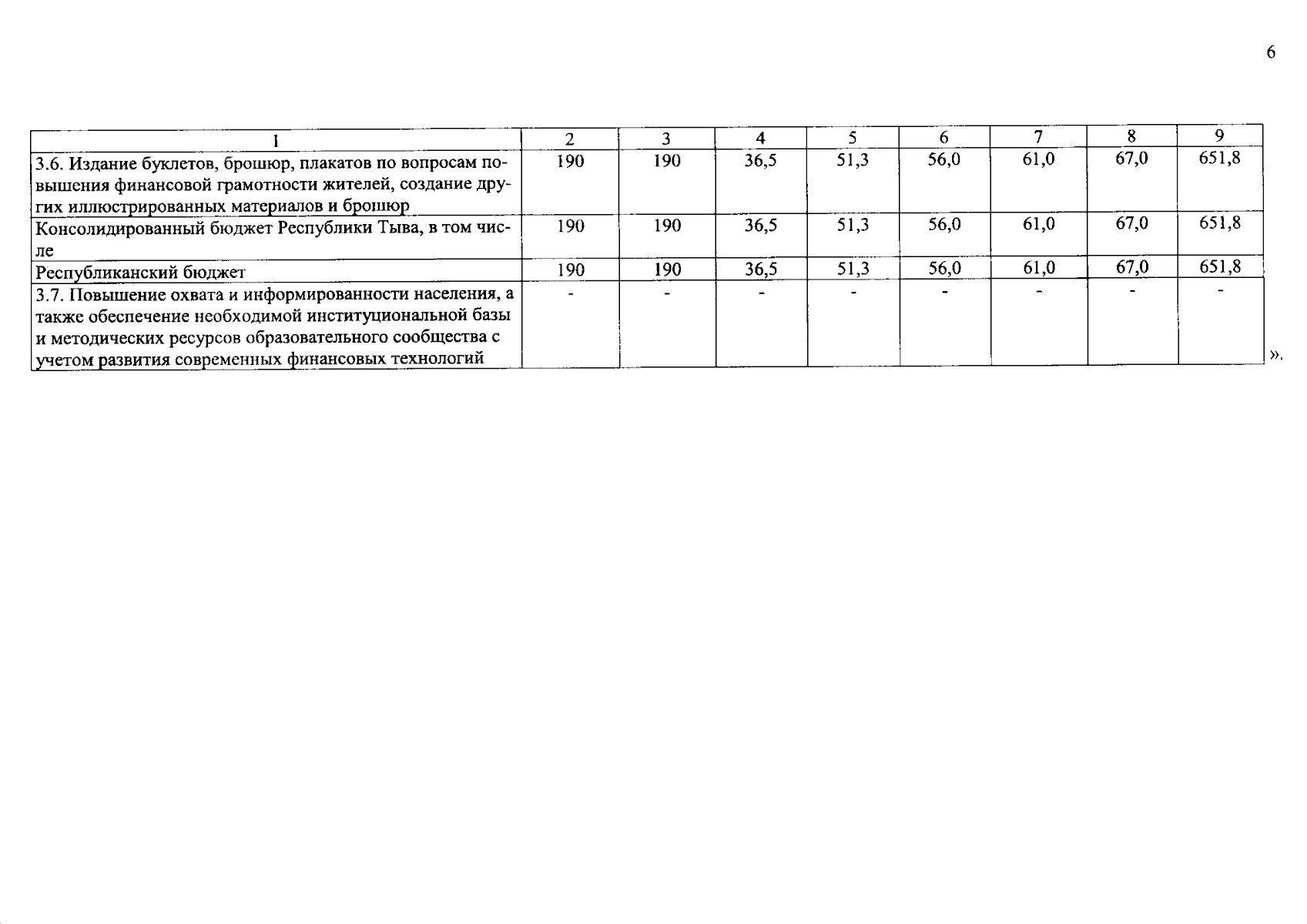 6

| 1 | 2 | 3 | 4 | 5 | 6 | 7 | 8 | 9 |
|---|---|---|---|---|---|---|---|---|
| 3.6. Издание буклетов, брошюр, плакатов по вопросам повышения финансовой грамотности жителей, создание других иллюстрированных материалов и брошюр | 190 | 190 | 36,5 | 51,3 | 56,0 | 61,0 | 67,0 | 651,8 |
| Консолидированный бюджет Республики Тыва, в том числе | 190 | 190 | 36,5 | 51,3 | 56,0 | 61,0 | 67,0 | 651,8 |
| Республиканский бюджет | 190 | 190 | 36,5 | 51,3 | 56,0 | 61,0 | 67,0 | 651,8 |
| 3.7. Повышение охвата и информированности населения, а также обеспечение необходимой институциональной базы и методических ресурсов образовательного сообщества с учетом развития современных финансовых технологий | - | - | - | - | - | - | - | - |

».